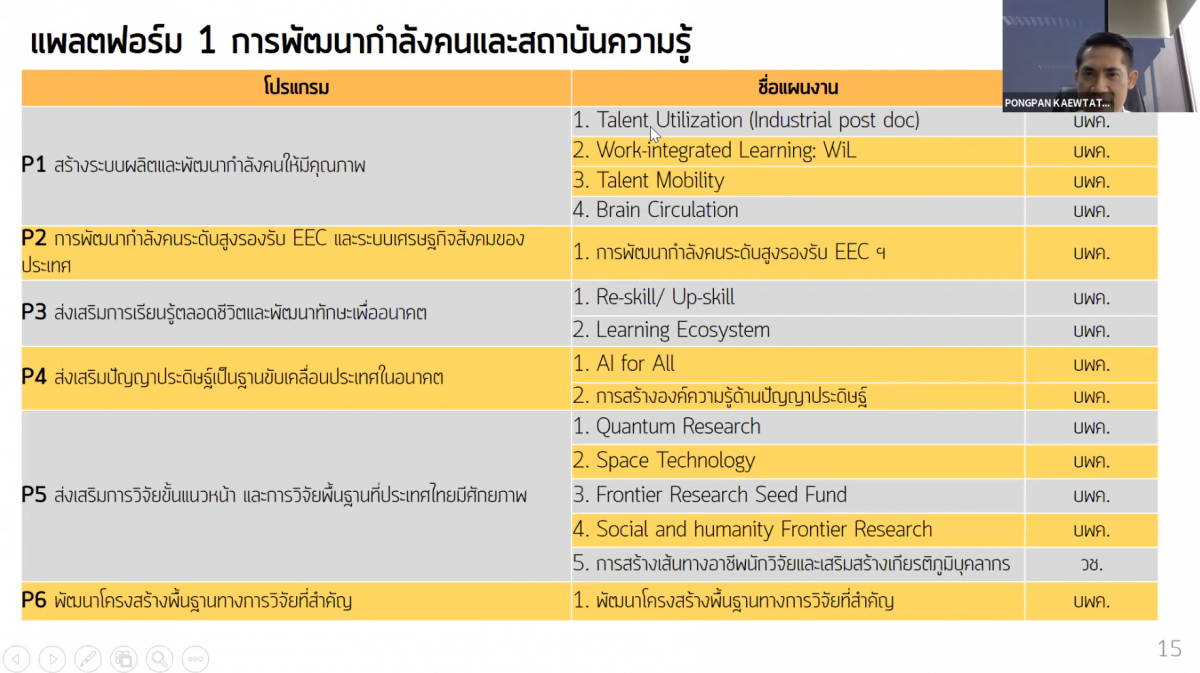 แพลตฟอร์ม 1 การพัฒนากำลังคนและสถาบันความรู้

PONGPAN KAEWTAT...

| โปรแกรม | ชื่อแผนงาน | |
|---|---|---|
| P1 สร้างระบบผลิตและพัฒนากำลังคนให้มีคุณภาพ | 1. Talent Utilization (Industrial post doc) | บพค. |
| | 2. Work-integrated Learning: WiL | บพค. |
| | 3. Talent Mobility | บพค. |
| | 4. Brain Circulation | บพค. |
| P2 การพัฒนากำลังคนระดับสูงรองรับ EEC และระบบเศรษฐกิจสังคมของประเทศ | 1. การพัฒนากำลังคนระดับสูงรองรับ EEC ฯ | บพค. |
| P3 ส่งเสริมการเรียนรู้ตลอดชีวิตและพัฒนาทักษะเพื่ออนาคต | 1. Re-skill/ Up-skill | บพค. |
| | 2. Learning Ecosystem | บพค. |
| P4 ส่งเสริมปัญญาประดิษฐ์เป็นฐานขับเคลื่อนประเทศในอนาคต | 1. AI for All | บพค. |
| | 2. การสร้างองค์ความรู้ด้านปัญญาประดิษฐ์ | บพค. |
| P5 ส่งเสริมการวิจัยขั้นแนวหน้า และการวิจัยพื้นฐานที่ประเทศไทยมีศักยภาพ | 1. Quantum Research | บพค. |
| | 2. Space Technology | บพค. |
| | 3. Frontier Research Seed Fund | บพค. |
| | 4. Social and humanity Frontier Research | บพค. |
| | 5. การสร้างเส้นทางอาชีพนักวิจัยและเสริมสร้างเกียรติภูมิบุคลากร | วช. |
| P6 พัฒนาโครงสร้างพื้นฐานทางการวิจัยที่สำคัญ | 1. พัฒนาโครงสร้างพื้นฐานทางการวิจัยที่สำคัญ | บพค. |

15